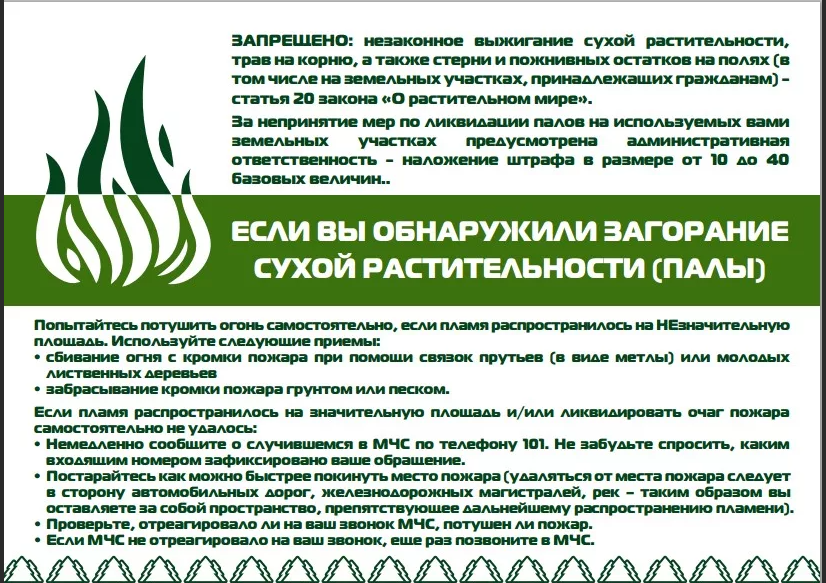 ЗАПРЕЩЕНО: незаконное выжигание сухой растительности, трав на корню, а также стерни и пожнивных остатков на полях (в том числе на земельных участках, принадлежащих гражданам) – статья 20 закона «О растительном мире».

За непринятие мер по ликвидации палов на используемых вами земельных участках предусмотрена административная ответственность – наложение штрафа в размере от 10 до 40 базовых величин..

ЕСЛИ ВЫ ОБНАРУЖИЛИ ЗАГОРАНИЕ СУХОЙ РАСТИТЕЛЬНОСТИ (ПАЛЫ)

Попытайтесь потушить огонь самостоятельно, если пламя распространилось на НЕзначительную площадь. Используйте следующие приемы:
• сбивание огня с кромки пожара при помощи связок прутьев (в виде метлы) или молодых лиственных деревьев
• забрасывание кромки пожара грунтом или песком.

Если пламя распространилось на значительную площадь и/или ликвидировать очаг пожара самостоятельно не удалось:
• Немедленно сообщите о случившемся в МЧС по телефону 101. Не забудьте спросить, каким входящим номером зафиксировано ваше обращение.
• Постарайтесь как можно быстрее покинуть место пожара (удаляться от места пожара следует в сторону автомобильных дорог, железнодорожных магистралей, рек – таким образом вы оставляете за собой пространство, препятствующее дальнейшему распространению пламени).
• Проверьте, отреагировало ли на ваш звонок МЧС, потушен ли пожар.
• Если МЧС не отреагировало на ваш звонок, еще раз позвоните в МЧС.